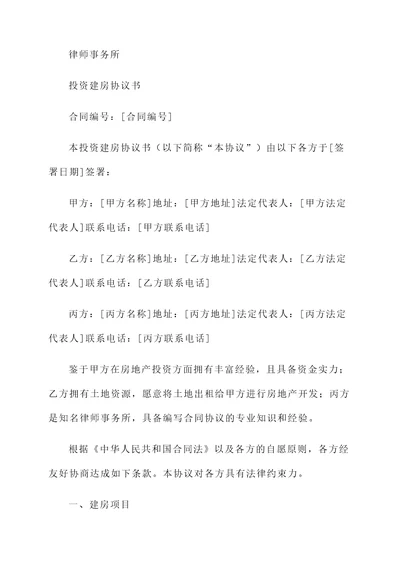 律师事务所

投资建房协议书

合同编号：[合同编号]

本投资建房协议书（以下简称“本协议”）由以下各方于[签署日期]签署：

甲方：[甲方名称]地址：[甲方地址]法定代表人：[甲方法定代表人]联系电话：[甲方联系电话]

乙方：[乙方名称]地址：[乙方地址]法定代表人：[乙方法定代表人]联系电话：[乙方联系电话]

丙方：[丙方名称]地址：[丙方地址]法定代表人：[丙方法定代表人]联系电话：[丙方联系电话]

鉴于甲方在房地产投资方面拥有丰富经验，且具备资金实力；乙方拥有土地资源，愿意将土地出租给甲方进行房地产开发；丙方是知名律师事务所，具备编写合同协议的专业知识和经验。

根据《中华人民共和国合同法》以及各方的自愿原则，各方经友好协商达成如下条款。本协议对各方具有法律约束力。

一、建房项目